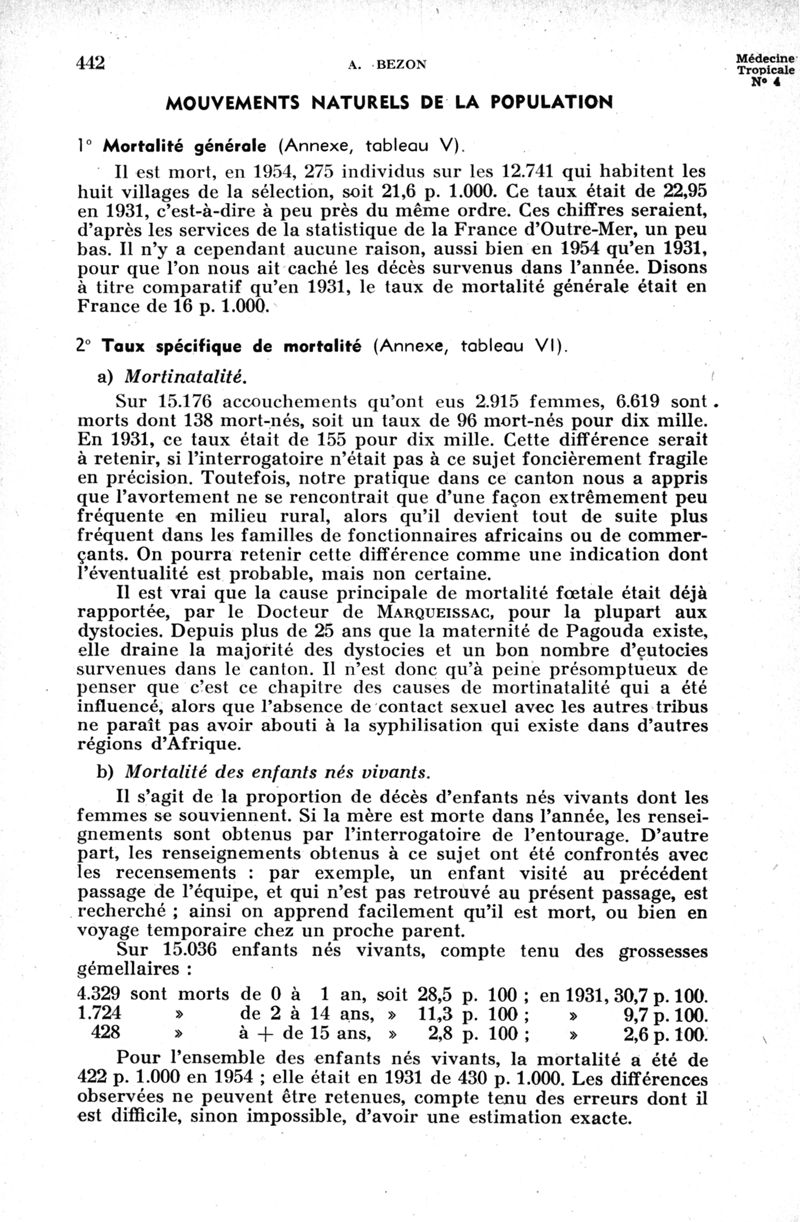 442 A. BEZON Médecine Tropicale N° 4

MOUVEMENTS NATURELS DE LA POPULATION

1° Mortalité générale (Annexe, tableau V).

Il est mort, en 1954, 275 individus sur les 12.741 qui habitent les huit villages de la sélection, soit 21,6 p. 1.000. Ce taux était de 22,95 en 1931, c'est-à-dire à peu près du même ordre. Ces chiffres seraient, d'après les services de la statistique de la France d'Outre-Mer, un peu bas. Il n'y a cependant aucune raison, aussi bien en 1954 qu'en 1931, pour que l'on nous ait caché les décès survenus dans l'année. Disons à titre comparatif qu'en 1931, le taux de mortalité générale était en France de 16 p. 1.000.

2° Taux spécifique de mortalité (Annexe, tableau VI).

a) Mortinatalité.

Sur 15.176 accouchements qu'ont eus 2.915 femmes, 6.619 sont morts dont 138 mort-nés, soit un taux de 96 mort-nés pour dix mille. En 1931, ce taux était de 155 pour dix mille. Cette différence serait à retenir, si l'interrogatoire n'était pas à ce sujet foncièrement fragile en précision. Toutefois, notre pratique dans ce canton nous a appris que l'avortement ne se rencontrait que d'une façon extrêmement peu fréquente en milieu rural, alors qu'il devient tout de suite plus fréquent dans les familles de fonctionnaires africains ou de commerçants. On pourra retenir cette différence comme une indication dont l'éventualité est probable, mais non certaine.

Il est vrai que la cause principale de mortalité fœtale était déjà rapportée, par le Docteur de MARQUEISSAC, pour la plupart aux dystocies. Depuis plus de 25 ans que la maternité de Pagouda existe, elle draine la majorité des dystocies et un bon nombre d'eutocies survenues dans le canton. Il n'est donc qu'à peine présomptueux de penser que c'est ce chapitre des causes de mortinatalité qui a été influencé, alors que l'absence de contact sexuel avec les autres tribus ne paraît pas avoir abouti à la syphilisation qui existe dans d'autres régions d'Afrique.

b) Mortalité des enfants nés vivants.

Il s'agit de la proportion de décès d'enfants nés vivants dont les femmes se souviennent. Si la mère est morte dans l'année, les renseignements sont obtenus par l'interrogatoire de l'entourage. D'autre part, les renseignements obtenus à ce sujet ont été confrontés avec les recensements : par exemple, un enfant visité au précédent passage de l'équipe, et qui n'est pas retrouvé au présent passage, est recherché ; ainsi on apprend facilement qu'il est mort, ou bien en voyage temporaire chez un proche parent.

Sur 15.036 enfants nés vivants, compte tenu des grossesses gémellaires :

4.329 sont morts de 0 à 1 an, soit 28,5 p. 100 ; en 1931, 30,7 p. 100.
1.724 » de 2 à 14 ans, » 11,3 p. 100 ; » 9,7 p. 100.
428 » à + de 15 ans, » 2,8 p. 100 ; » 2,6 p. 100.

Pour l'ensemble des enfants nés vivants, la mortalité a été de 422 p. 1.000 en 1954 ; elle était en 1931 de 430 p. 1.000. Les différences observées ne peuvent être retenues, compte tenu des erreurs dont il est difficile, sinon impossible, d'avoir une estimation exacte.